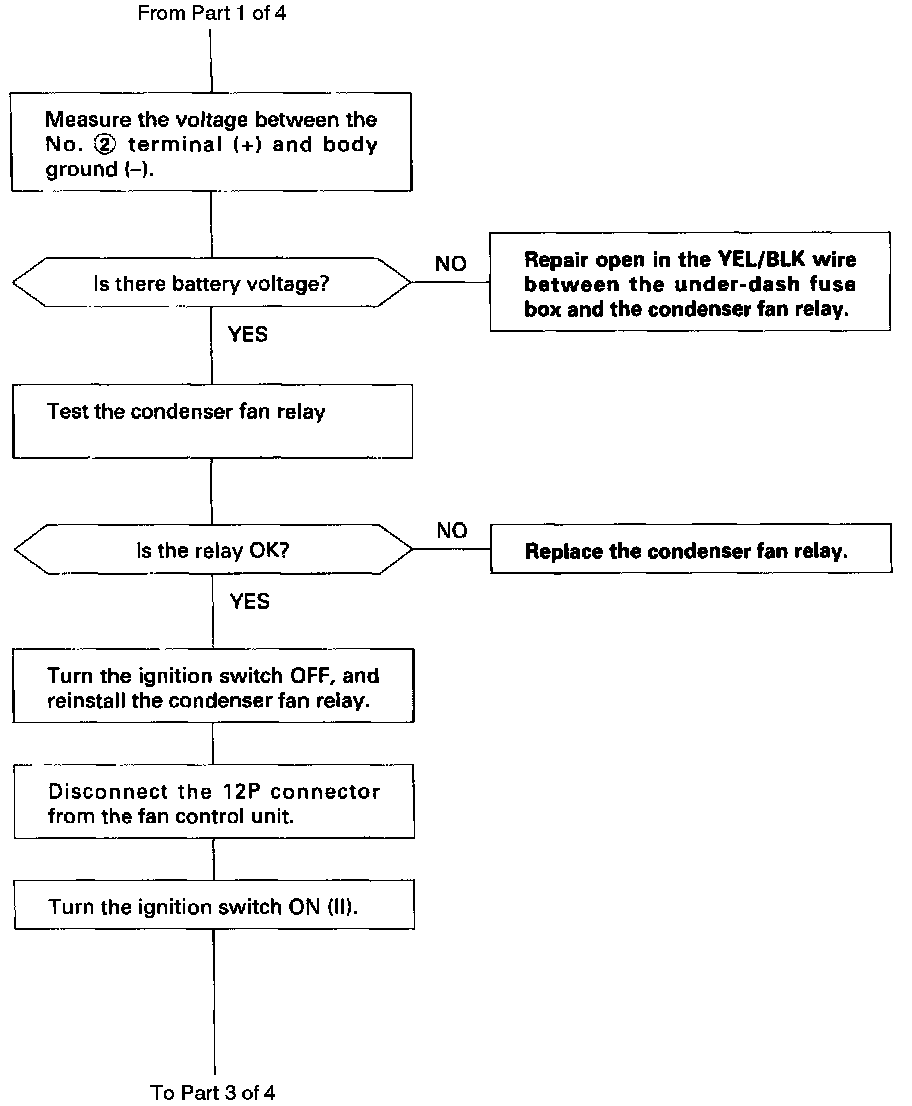 From Part 1 of 4

Measure the voltage between the No. ② terminal (+) and body ground (–).

Is there battery voltage?

NO

Repair open in the YEL/BLK wire between the under-dash fuse box and the condenser fan relay.

YES

Test the condenser fan relay

Is the relay OK?

NO

Replace the condenser fan relay.

YES

Turn the ignition switch OFF, and reinstall the condenser fan relay.

Disconnect the 12P connector from the fan control unit.

Turn the ignition switch ON (II).

To Part 3 of 4